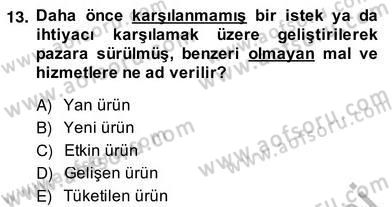 13. Daha önce karşılanmamış bir istek ya da ihtiyacı karşılamak üzere geliştirilerek pazara sürülmüş, benzeri olmayan mal ve hizmetlere ne ad verilir?

A) Yan ürün
B) Yeni ürün
C) Etkin ürün
D) Gelişen ürün
E) Tüketilen ürün

www.aofsoru.com